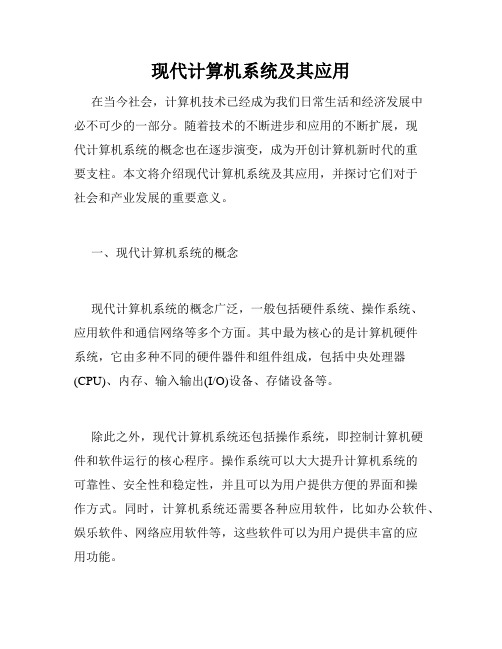 现代计算机系统及其应用

在当今社会，计算机技术已经成为我们日常生活和经济发展中必不可少的一部分。随着技术的不断进步和应用的不断扩展，现代计算机系统的概念也在逐步演变，成为开创计算机新时代的重要支柱。本文将介绍现代计算机系统及其应用，并探讨它们对于社会和产业发展的重要意义。

一、现代计算机系统的概念

现代计算机系统的概念广泛，一般包括硬件系统、操作系统、应用软件和通信网络等多个方面。其中最为核心的是计算机硬件系统，它由多种不同的硬件器件和组件组成，包括中央处理器(CPU)、内存、输入输出(I/O)设备、存储设备等。

除此之外，现代计算机系统还包括操作系统，即控制计算机硬件和软件运行的核心程序。操作系统可以大大提升计算机系统的可靠性、安全性和稳定性，并且可以为用户提供方便的界面和操作方式。同时，计算机系统还需要各种应用软件，比如办公软件、娱乐软件、网络应用软件等，这些软件可以为用户提供丰富的应用功能。